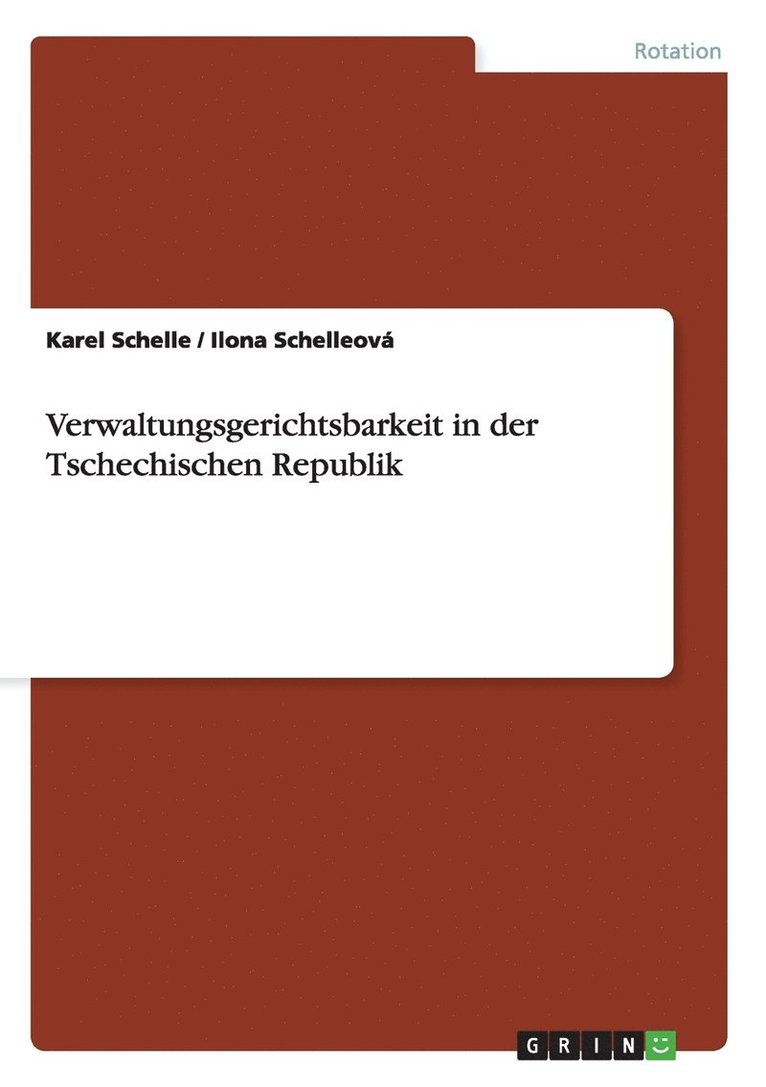 Rotation

Karel Schelle / Ilona Schelleová

Verwaltungsgerichtsbarkeit in der Tschechischen Republik

GRIN